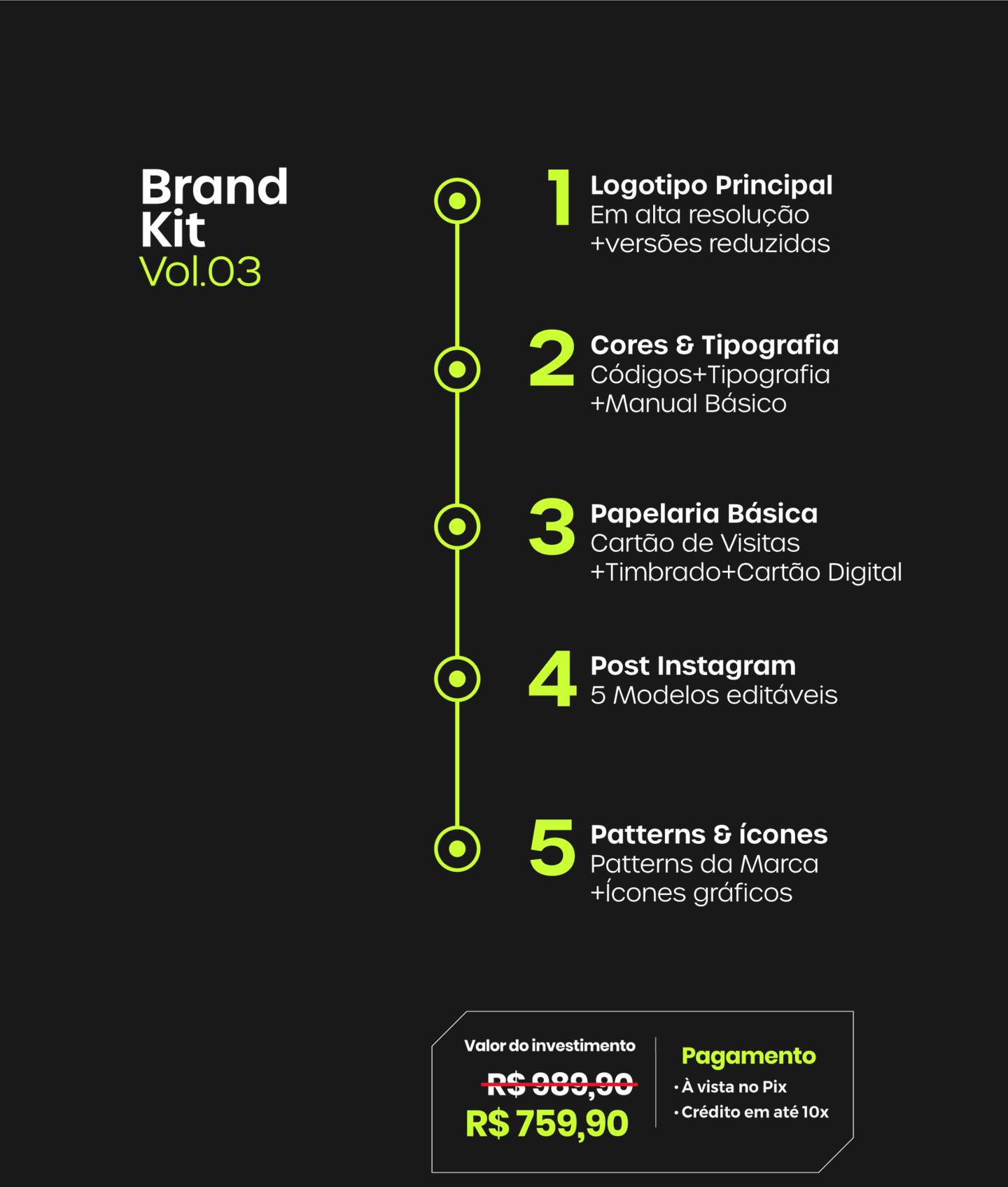 Brand Kit
Vol.03

1
Logotipo Principal
Em alta resolução
+versões reduzidas

2
Cores & Tipografia
Códigos+Tipografia
+Manual Básico

3
Papelaria Básica
Cartão de Visitas
+Timbrado+Cartão Digital

4
Post Instagram
5 Modelos editáveis

5
Patterns & ícones
Patterns da Marca
+Ícones gráficos

Valor do investimento
R$ 989,90
R$ 759,90

Pagamento
• À vista no Pix
• Crédito em até 10x